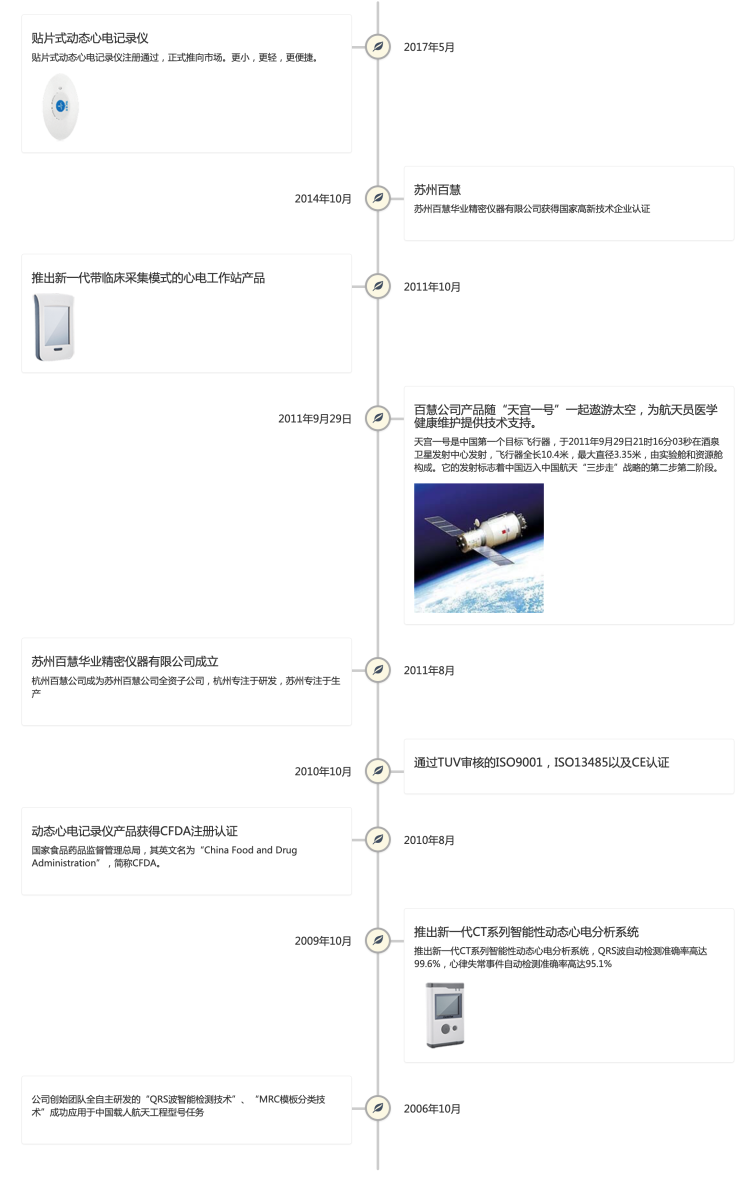 贴片式动态心电记录仪
贴片式动态心电记录仪注册通过，正式推向市场。更小，更轻，更便捷。

2017年5月

2014年10月

苏州百慧
苏州百慧华业精密仪器有限公司获得国家高新技术企业认证

推出新一代带临床采集模式的心电工作站产品

2011年10月

2011年9月29日

百慧公司产品随“天宫一号”一起遨游太空，为航天员医学健康维护提供技术支持。
天宫一号是中国第一个目标飞行器，于2011年9月29日21时16分03秒在酒泉卫星发射中心发射，飞行器全长10.4米，最大直径3.35米，由实验舱和资源舱构成。它的发射标志着中国迈入中国航天“三步走”战略的第二步第二阶段。

苏州百慧华业精密仪器有限公司成立
杭州百慧公司成为苏州百慧公司全资子公司，杭州专注于研发，苏州专注于生产

2011年8月

2010年10月

通过TUV审核的ISO9001，ISO13485以及CE认证

动态心电记录仪产品获得CFDA注册认证
国家食品药品监督管理总局，其英文名为“China Food and Drug Administration”，简称CFDA。

2010年8月

2009年10月

推出新一代CT系列智能性动态心电分析系统
推出新一代CT系列智能性动态心电分析系统，QRS波自动检测准确率高达99.6%，心律失常事件自动检测准确率高达95.1%

公司创始团队全自主研发的“QRS波智能检测技术”、“MRC模板分类技术”成功应用于中国载人航天工程型号任务

2006年10月